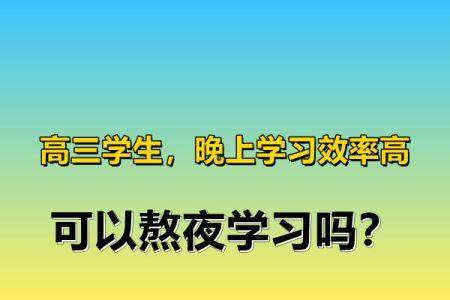 高三学生，晚上学习效率高

可以熬夜学习吗？